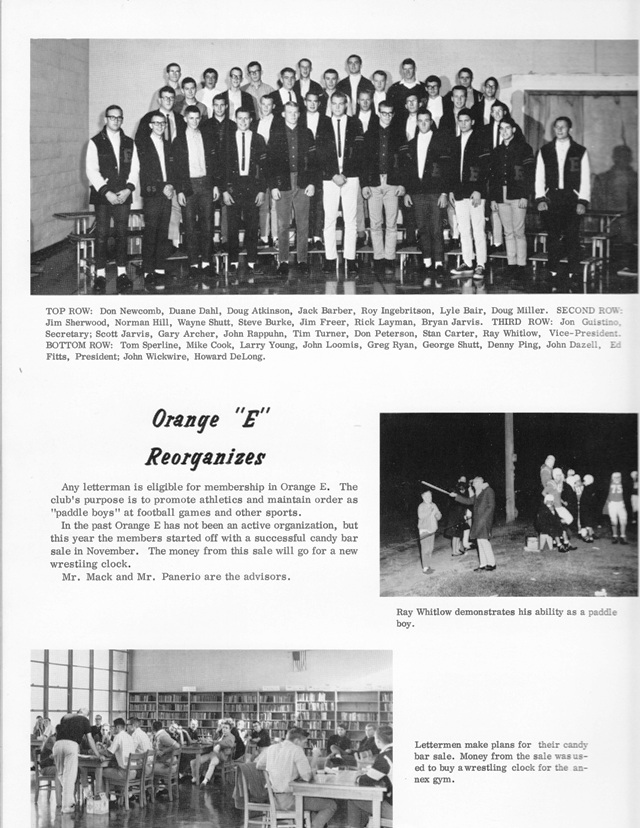 TOP ROW: Don Newcomb, Duane Dahl, Doug Atkinson, Jack Barber, Roy Ingebritson, Lyle Bair, Doug Miller. SECOND ROW: Jim Sherwood, Norman Hill, Wayne Shutt, Steve Burke, Jim Freer, Rick Layman, Bryan Jarvis. THIRD ROW: Jon Guistino, Secretary; Scott Jarvis, Gary Archer, John Rappuhn, Tim Turner, Don Peterson, Stan Carter, Ray Whitlow, Vice-President. BOTTOM ROW: Tom Sperline, Mike Cook, Larry Young, John Loomis, Greg Ryan, George Shutt, Denny Ping, John Dazell, Ed Fitts, President; John Wickwire, Howard DeLong.

Orange "E" Reorganizes

Any letterman is eligible for membership in Orange E. The club's purpose is to promote athletics and maintain order as "paddle boys" at football games and other sports.

In the past Orange E has not been an active organization, but this year the members started off with a successful candy bar sale in November. The money from this sale will go for a new wrestiing clock.

Mr. Mack and Mr. Panerio are the advisors.

Ray Whitlow demonstrates his ability as a paddle boy.

Lettermen make plans for their candy bar sale. Money from the sale was used to buy a wrestling clock for the annex gym.